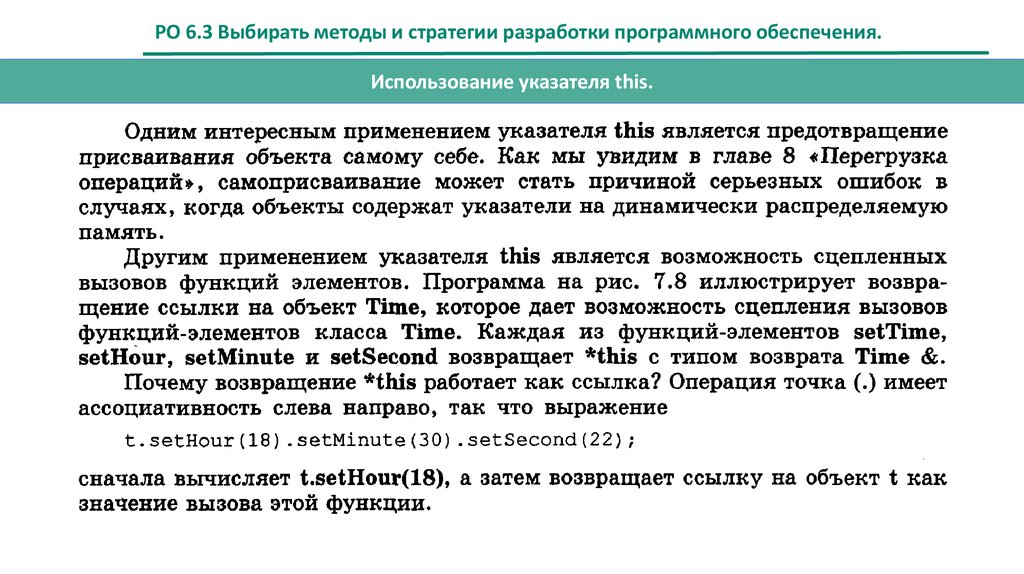 РО 6.3 Выбирать методы и стратегии разработки программного обеспечения.

Использование указателя this.

Одним интересным применением указателя this является предотвращение присваивания объекта самому себе. Как мы увидим в главе 8 «Перегрузка операций», самоприсваивание может стать причиной серьезных ошибок в случаях, когда объекты содержат указатели на динамически распределяемую память.

Другим применением указателя this является возможность сцепленных вызовов функций элементов. Программа на рис. 7.8 иллюстрирует возвращение ссылки на объект Time, которое дает возможность сцепления вызовов функций-элементов класса Time. Каждая из функций-элементов setTime, setHour, setMinute и setSecond возвращает *this с типом возврата Time &.

Почему возвращение *this работает как ссылка? Операция точка (.) имеет ассоциативность слева направо, так что выражение

t.setHour(18).setMinute(30).setSecond(22);

сначала вычисляет t.setHour(18), а затем возвращает ссылку на объект t как значение вызова этой функции.